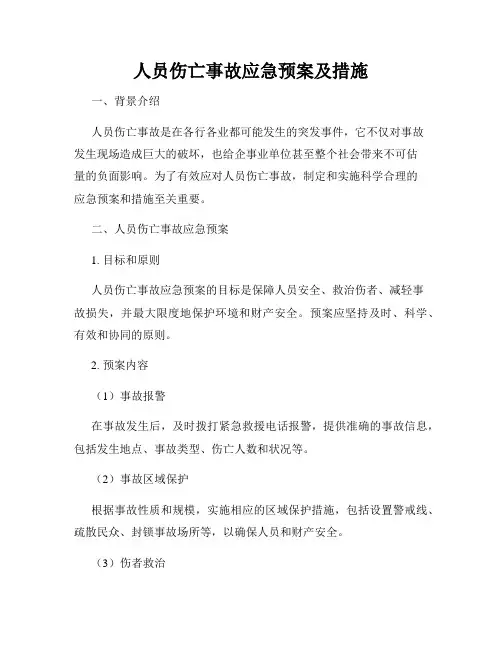 人员伤亡事故应急预案及措施

一、背景介绍

人员伤亡事故是在各行各业都可能发生的突发事件，它不仅对事故发生现场造成巨大的破坏，也给企事业单位甚至整个社会带来不可估量的负面影响。为了有效应对人员伤亡事故，制定和实施科学合理的应急预案和措施至关重要。

二、人员伤亡事故应急预案

1. 目标和原则

人员伤亡事故应急预案的目标是保障人员安全、救治伤者、减轻事故损失，并最大限度地保护环境和财产安全。预案应坚持及时、科学、有效和协同的原则。

2. 预案内容

（1）事故报警

在事故发生后，及时拨打紧急救援电话报警，提供准确的事故信息，包括发生地点、事故类型、伤亡人数和状况等。

（2）事故区域保护

根据事故性质和规模，实施相应的区域保护措施，包括设置警戒线、疏散民众、封锁事故场所等，以确保人员和财产安全。

（3）伤者救治